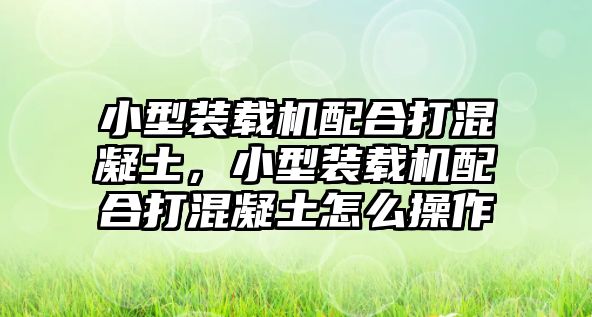 小型装载机配合打混凝土，小型装载机配合打混凝土怎么操作